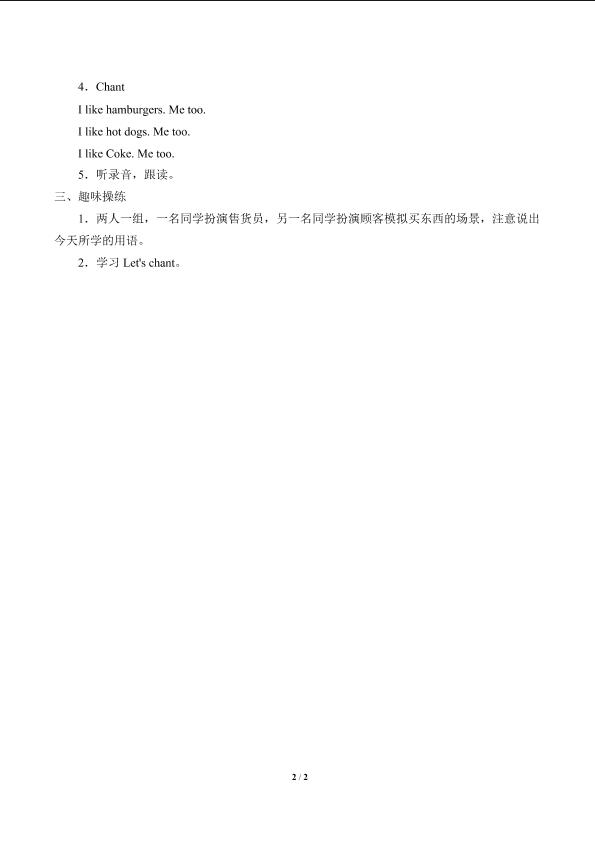 4．Chant

I like hamburgers. Me too.

I like hot dogs. Me too.

I like Coke. Me too.

5．听录音，跟读。

三、趣味操练

1．两人一组，一名同学扮演售货员，另一名同学扮演顾客模拟买东西的场景，注意说出今天所学的用语。

2．学习 Let's chant。

2 / 2